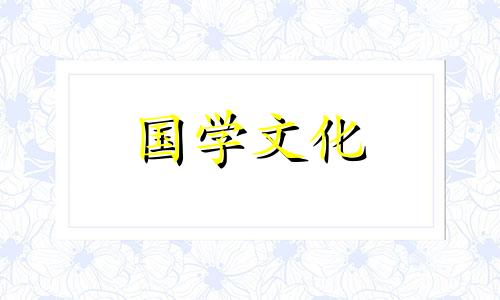 国学文化